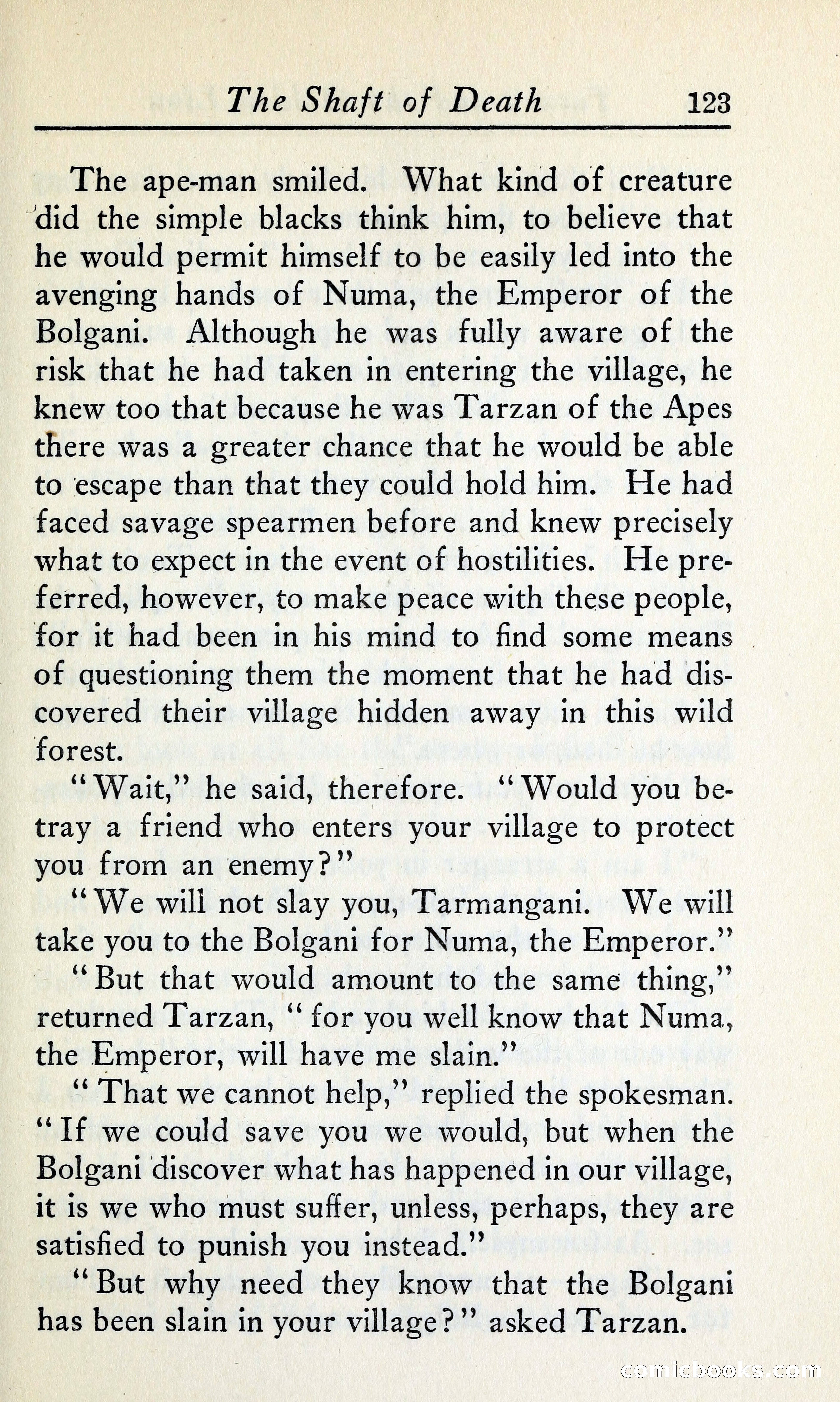 The Shaft of Death 123

The ape-man smiled. What kind of creature did the simple blacks think him, to believe that he would permit himself to be easily led into the avenging hands of Numa, the Emperor of the Bolgani. Although he was fully aware of the risk that he had taken in entering the village, he knew too that because he was Tarzan of the Apes there was a greater chance that he would be able to escape than that they could hold him. He had faced savage spearmen before and knew precisely what to expect in the event of hostilities. He preferred, however, to make peace with these people, for it had been in his mind to find some means of questioning them the moment that he had discovered their village hidden away in this wild forest.

"Wait," he said, therefore. "Would you betray a friend who enters your village to protect you from an enemy?"

"We will not slay you, Tarmangani. We will take you to the Bolgani for Numa, the Emperor."

"But that would amount to the same thing," returned Tarzan, "for you well know that Numa, the Emperor, will have me slain."

"That we cannot help," replied the spokesman. "If we could save you we would, but when the Bolgani discover what has happened in our village, it is we who must suffer, unless, perhaps, they are satisfied to punish you instead."

"But why need they know that the Bolgani has been slain in your village?" asked Tarzan.

comicbooks.com